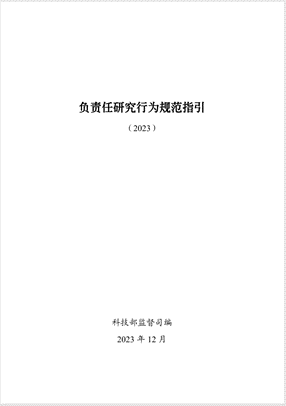 负责任研究行为规范指引

（2023）

科技部监督司编

2023 年 12 月